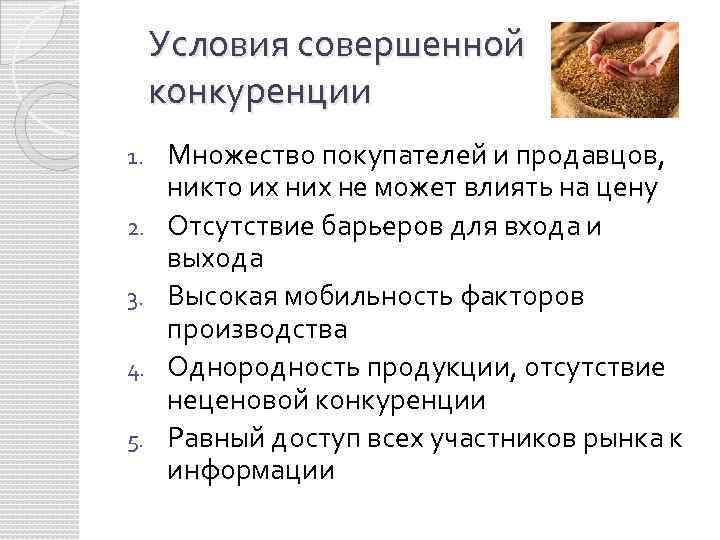 Условия совершенной конкуренции

1. Множество покупателей и продавцов, никто их них не может влиять на цену
2. Отсутствие барьеров для входа и выхода
3. Высокая мобильность факторов производства
4. Однородность продукции, отсутствие неценовой конкуренции
5. Равный доступ всех участников рынка к информации